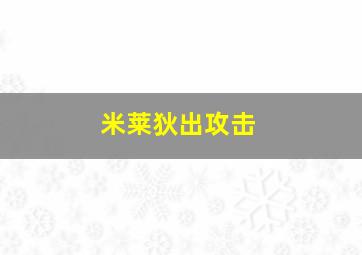 米莱狄出攻击